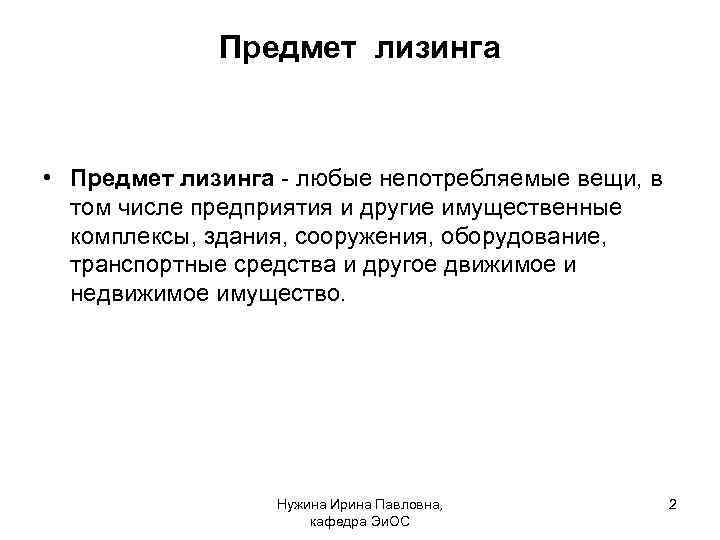 Предмет лизинга

• Предмет лизинга - любые непотребляемые вещи, в том числе предприятия и другие имущественные комплексы, здания, сооружения, оборудование, транспортные средства и другое движимое и недвижимое имущество.

Нужина Ирина Павловна, кафедра ЭиОС

2